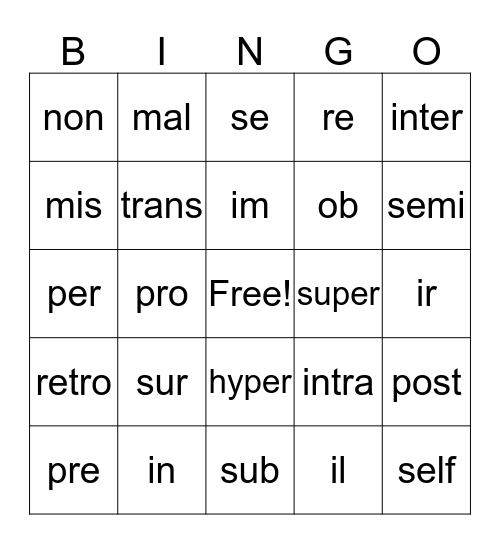 | B | I | N | G | O |
|---|---|---|---|---|
| non | mal | se | re | inter |
| mis | trans | im | ob | semi |
| per | pro | Free! | super | ir |
| retro | sur | hyper | intra | post |
| pre | in | sub | il | self |